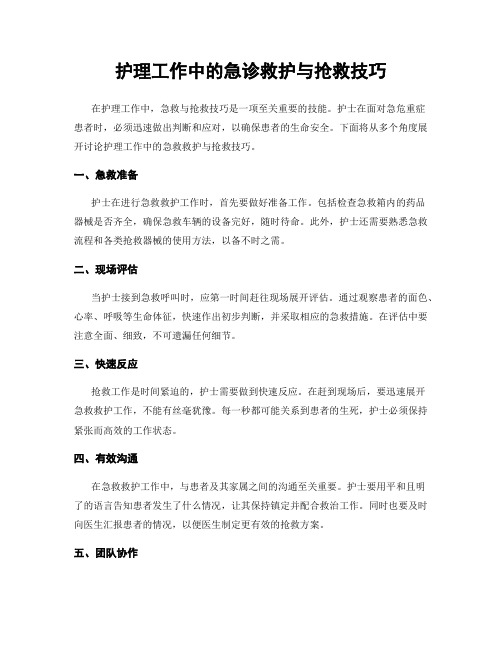 护理工作中的急诊救护与抢救技巧

在护理工作中，急救与抢救技巧是一项至关重要的技能。护士在面对急危重症患者时，必须迅速做出判断和应对，以确保患者的生命安全。下面将从多个角度展开讨论护理工作中的急救救护与抢救技巧。

一、急救准备

护士在进行急救救护工作时，首先要做好准备工作。包括检查急救箱内的药品器械是否齐全，确保急救车辆的设备完好，随时待命。此外，护士还需要熟悉急救流程和各类抢救器械的使用方法，以备不时之需。

二、现场评估

当护士接到急救呼叫时，应第一时间赶往现场展开评估。通过观察患者的面色、心率、呼吸等生命体征，快速作出初步判断，并采取相应的急救措施。在评估中要注意全面、细致，不可遗漏任何细节。

三、快速反应

抢救工作是时间紧迫的，护士需要做到快速反应。在赶到现场后，要迅速展开急救救护工作，不能有丝毫犹豫。每一秒都可能关系到患者的生死，护士必须保持紧张而高效的工作状态。

四、有效沟通

在急救救护工作中，与患者及其家属之间的沟通至关重要。护士要用平和且明了的语言告知患者发生了什么情况，让其保持镇定并配合救治工作。同时也要及时向医生汇报患者的情况，以便医生制定更有效的抢救方案。

五、团队协作